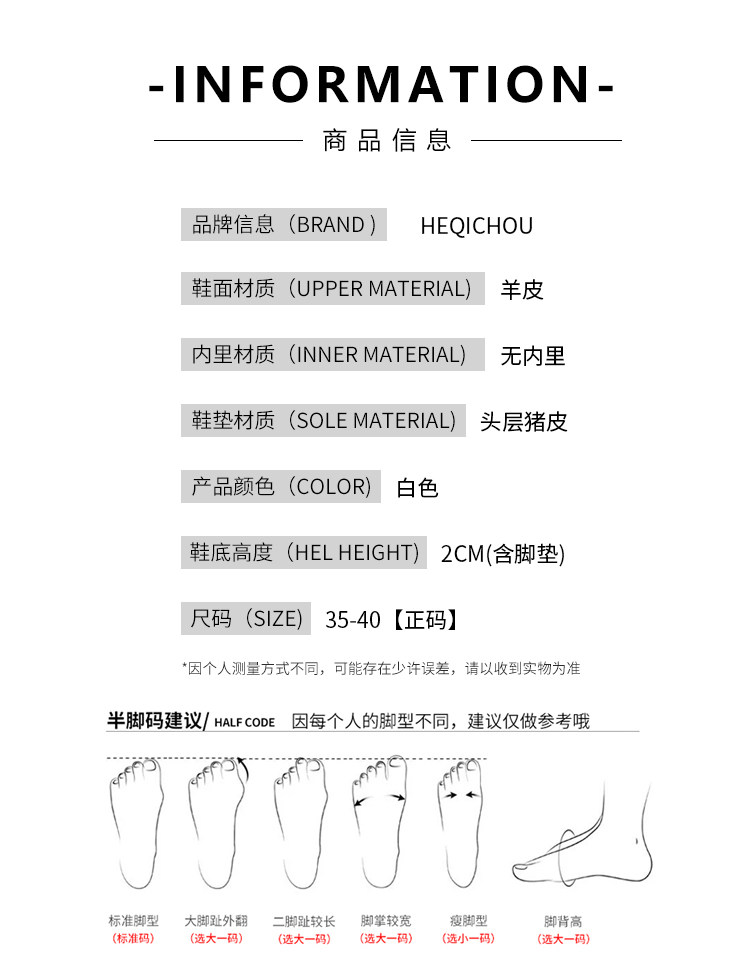 -INFORMATION-

商品信息

品牌信息（BRAND） HEQICHOU

鞋面材质（UPPER MATERIAL） 羊皮

内里材质（INNER MATERIAL） 无内里

鞋垫材质（SOLE MATERIAL） 头层猪皮

产品颜色（COLOR） 白色

鞋底高度（HEL HEIGHT） 2CM(含脚垫)

尺码（SIZE） 35-40【正码】

*因个人测量方式不同，可能存在少许误差，请以收到实物为准

半脚码建议/ HALF CODE 因每个人的脚型不同，建议仅做参考哦

标准脚型
(标准码)

大脚趾外翻
(选大一码)

二脚趾较长
(选大一码)

脚掌较宽
(选大一码)

瘦脚型
(选小一码)

脚背高
(选大一码)